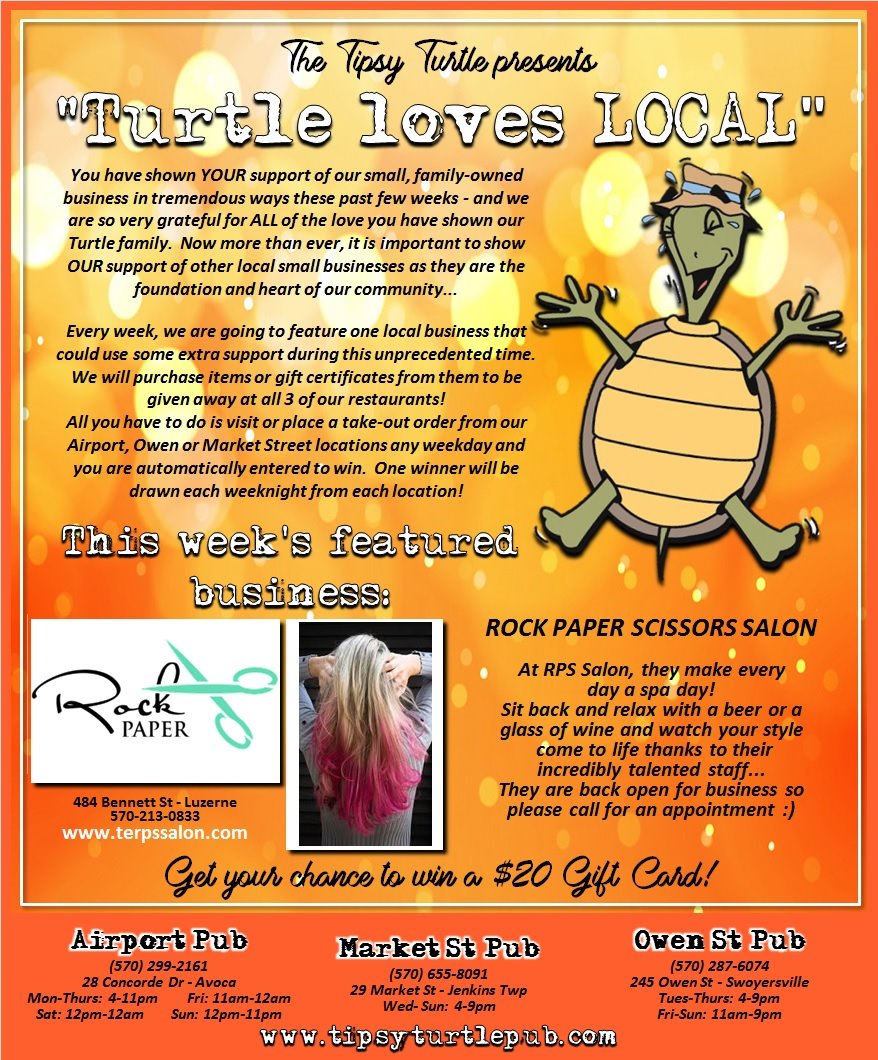 The Tipsy Turtle presents

"Turtle loves LOCAL"

You have shown YOUR support of our small, family-owned business in tremendous ways these past few weeks - and we are so very grateful for ALL of the love you have shown our Turtle family. Now more than ever, it is important to show OUR support of other local small businesses as they are the foundation and heart of our community...

Every week, we are going to feature one local business that could use some extra support during this unprecedented time. We will purchase items or gift certificates from them to be given away at all 3 of our restaurants!
All you have to do is visit or place a take-out order from our Airport, Owen or Market Street locations any weekday and you are automatically entered to win. One winner will be drawn each weeknight from each location!

This week's featured business:

Rock PAPER

484 Bennett St - Luzerne
570-213-0833
www.terpssalon.com

ROCK PAPER SCISSORS SALON

At RPS Salon, they make every day a spa day!
Sit back and relax with a beer or a glass of wine and watch your style come to life thanks to their incredibly talented staff...
They are back open for business so please call for an appointment :)

Get your chance to win a $20 Gift Card!

Airport Pub
(570) 299-2161
28 Concorde Dr - Avoca
Mon-Thurs: 4-11pm Fri: 11am-12am
Sat: 12pm-12am Sun: 12pm-11pm

Market St Pub
(570) 655-8091
29 Market St - Jenkins Twp
Wed- Sun: 4-9pm

Owen St Pub
(570) 287-6074
245 Owen St - Swoyersville
Tues-Thurs: 4-9pm
Fri-Sun: 11am-9pm

www.tipsyturtlepub.com